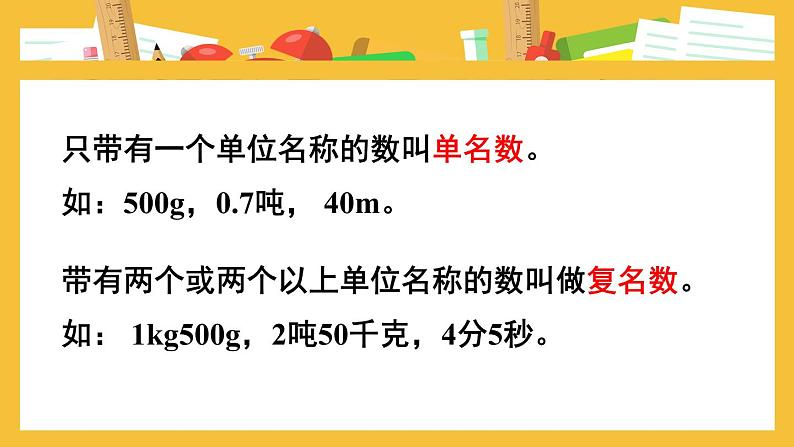 只带有一个单位名称的数叫单名数。

如：500g，0.7吨， 40m。

带有两个或两个以上单位名称的数叫做复名数。

如： 1kg500g，2吨50千克，4分5秒。